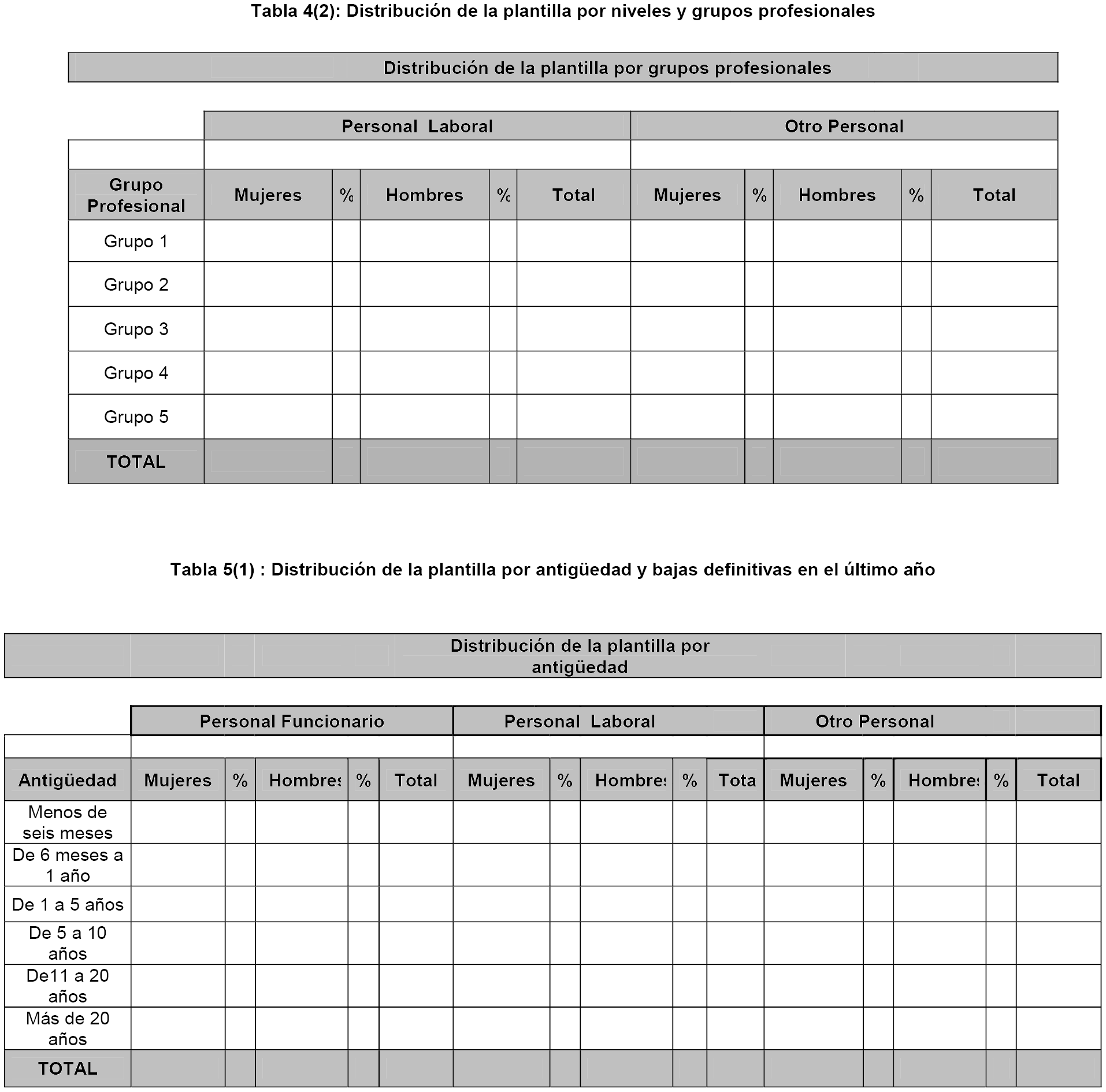 Tabla 4(2): Distribución de la plantilla por niveles y grupos profesionales

Distribución de la plantilla por grupos profesionales

| | Personal Laboral | | | | | Otro Personal | | | | |
|---|---|---|---|---|---|---|---|---|---|---|
| Grupo Profesional | Mujeres | % | Hombres | % | Total | Mujeres | % | Hombres | % | Total |
| Grupo 1 | | | | | | | | | | |
| Grupo 2 | | | | | | | | | | |
| Grupo 3 | | | | | | | | | | |
| Grupo 4 | | | | | | | | | | |
| Grupo 5 | | | | | | | | | | |
| TOTAL | | | | | | | | | | |

Tabla 5(1) : Distribución de la plantilla por antigüedad y bajas definitivas en el último año

Distribución de la plantilla por antigüedad

| | Personal Funcionario | | | | | Personal Laboral | | | | | Otro Personal | | | | |
|---|---|---|---|---|---|---|---|---|---|---|---|---|---|---|---|
| Antigüedad | Mujeres | % | Hombres | % | Total | Mujeres | % | Hombres | % | Tota | Mujeres | % | Hombres | % | Total |
| Menos de seis meses | | | | | | | | | | | | | | | |
| De 6 meses a 1 año | | | | | | | | | | | | | | | |
| De 1 a 5 años | | | | | | | | | | | | | | | |
| De 5 a 10 años | | | | | | | | | | | | | | | |
| De11 a 20 años | | | | | | | | | | | | | | | |
| Más de 20 años | | | | | | | | | | | | | | | |
| TOTAL | | | | | | | | | | | | | | | |